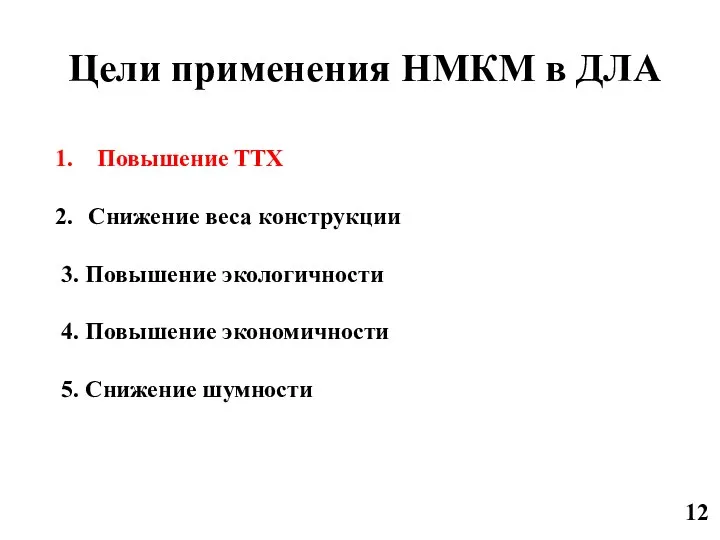 Цели применения НМКМ в ДЛА

1. Повышение ТТХ

2. Снижение веса конструкции

3. Повышение экологичности

4. Повышение экономичности

5. Снижение шумности

12